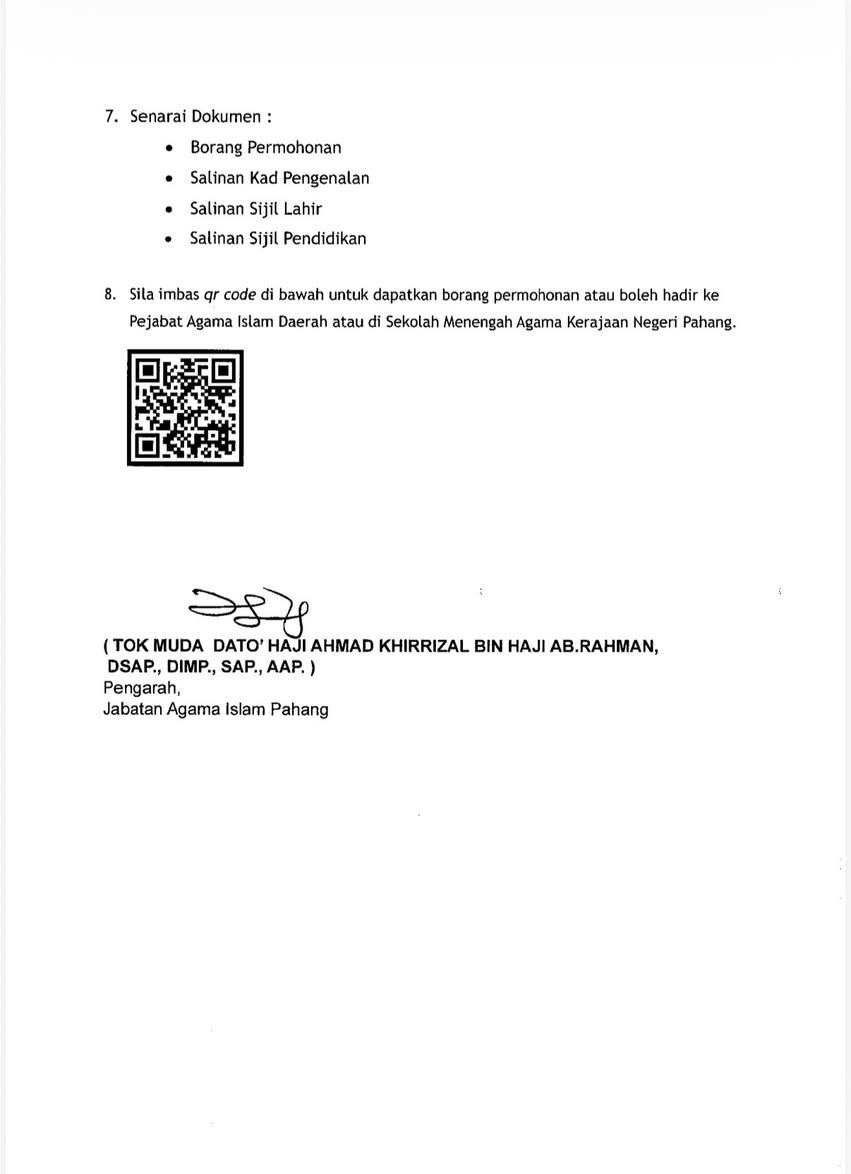 7. Senarai Dokumen :

• Borang Permohonan
• Salinan Kad Pengenalan
• Salinan Sijil Lahir
• Salinan Sijil Pendidikan

8. Sila imbas qr code di bawah untuk dapatkan borang permohonan atau boleh hadir ke Pejabat Agama Islam Daerah atau di Sekolah Menengah Agama Kerajaan Negeri Pahang.

( TOK MUDA DATO' HAJI AHMAD KHIRRIZAL BIN HAJI AB.RAHMAN, DSAP., DIMP., SAP., AAP. )
Pengarah,
Jabatan Agama Islam Pahang